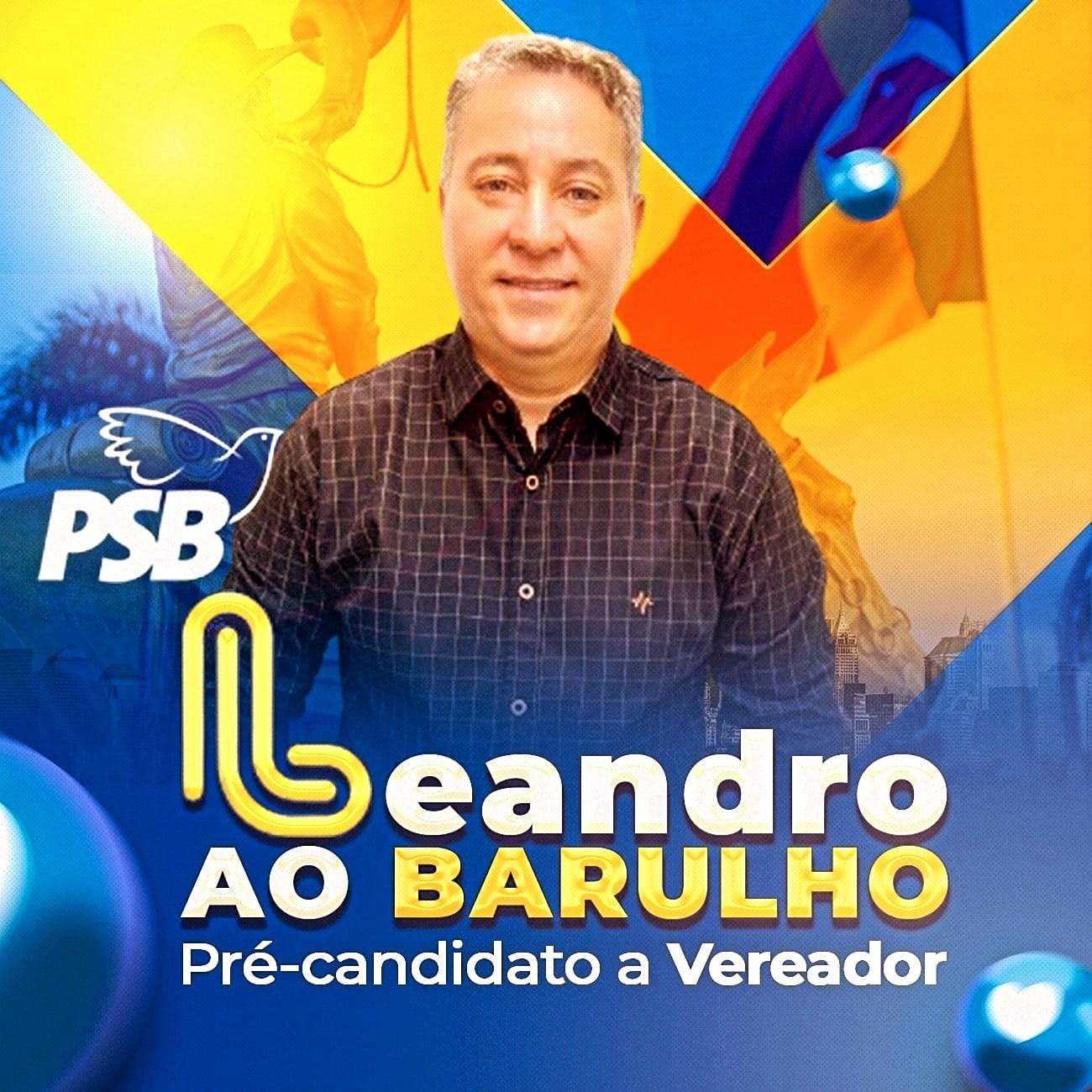 PSB

Leandro
AO BARULHO
Pré-candidato a Vereador